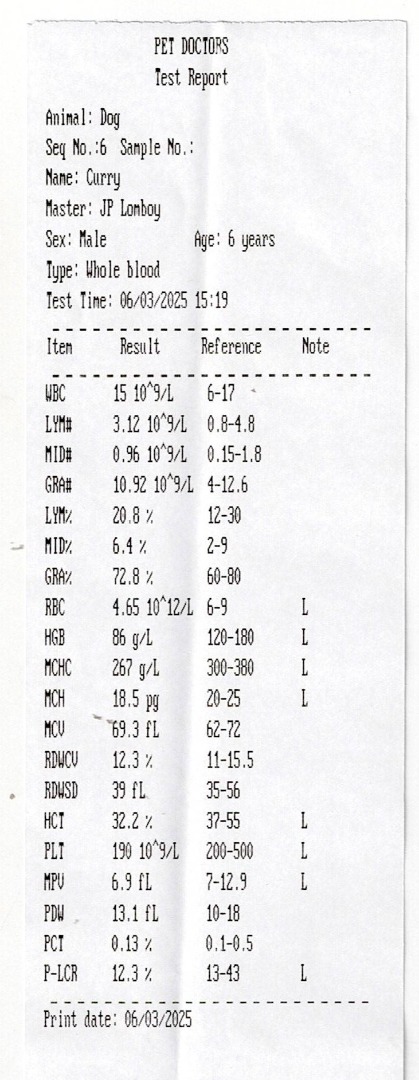 PET DOCTORS
Test Report

Animal: Dog
Seq No.:6 Sample No.:
Name: Curry
Master: JP Lomboy
Sex: Male Age: 6 years
Type: Whole blood
Test Time: 06/03/2025 15:19

| Item | Result | Reference | Note |
|---|---|---|---|
| WBC | 15 10^9/L | 6-17 | |
| LYM# | 3.12 10^9/L | 0.8-4.8 | |
| MID# | 0.96 10^9/L | 0.15-1.8 | |
| GRA# | 10.92 10^9/L | 4-12.6 | |
| LYM% | 20.8 % | 12-30 | |
| MID% | 6.4 % | 2-9 | |
| GRA% | 72.8 % | 60-80 | |
| RBC | 4.65 10^12/L | 6-9 | L |
| HGB | 86 g/L | 120-180 | L |
| MCHC | 267 g/L | 300-380 | L |
| MCH | 18.5 pg | 20-25 | L |
| MCV | 69.3 fL | 62-72 | |
| RDWCV | 12.3 % | 11-15.5 | |
| RDWSD | 39 fL | 35-56 | |
| HCT | 32.2 % | 37-55 | L |
| PLT | 190 10^9/L | 200-500 | L |
| MPV | 6.9 fL | 7-12.9 | L |
| PDW | 13.1 fL | 10-18 | |
| PCT | 0.13 % | 0.1-0.5 | |
| P-LCR | 12.3 % | 13-43 | L |

Print date: 06/03/2025